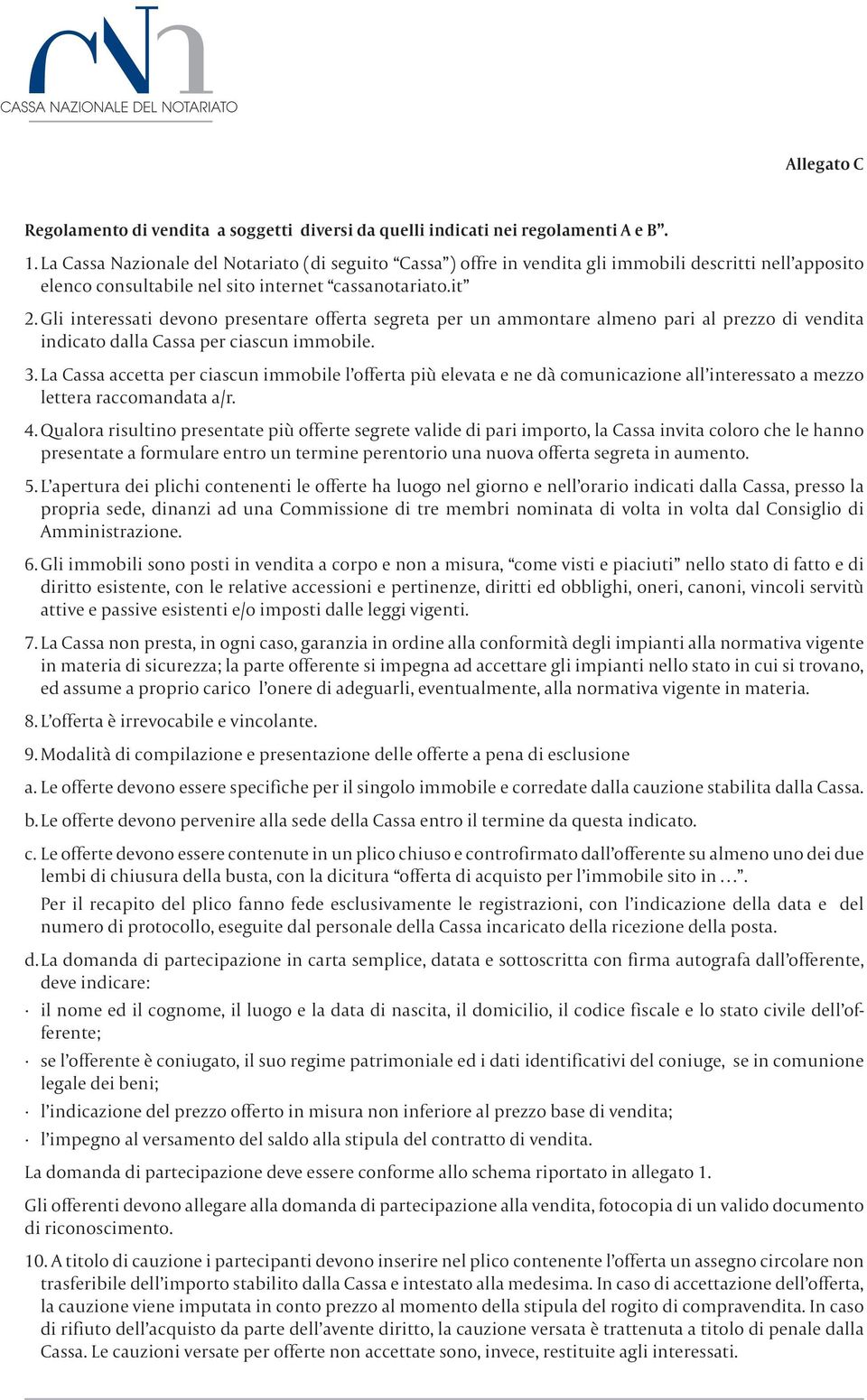 CASSA NAZIONALE DEL NOTARIATO

Allegato C

Regolamento di vendita a soggetti diversi da quelli indicati nei regolamenti A e B”.

1. La Cassa Nazionale del Notariato (di seguito “Cassa”) offre in vendita gli immobili descritti nell’apposito elenco consultabile nel sito internet “cassanotariato.it”

2. Gli interessati devono presentare offerta segreta per un ammontare almeno pari al prezzo di vendita indicato dalla Cassa per ciascun immobile.

3. La Cassa accetta per ciascun immobile l’offerta più elevata e ne dà comunicazione all’interessato a mezzo lettera raccomandata a/r.

4. Qualora risultino presentate più offerte segrete valide di pari importo, la Cassa invita coloro che le hanno presentate a formulare entro un termine perentorio una nuova offerta segreta in aumento.

5. L’apertura dei plichi contenenti le offerte ha luogo nel giorno e nell’orario indicati dalla Cassa, presso la propria sede, dinanzi ad una Commissione di tre membri nominata di volta in volta dal Consiglio di Amministrazione.

6. Gli immobili sono posti in vendita a corpo e non a misura, “come visti e piaciuti” nello stato di fatto e di diritto esistente, con le relative accessioni e pertinenze, diritti ed obblighi, oneri, canoni, vincoli servitù attive e passive esistenti e/o imposti dalle leggi vigenti.

7. La Cassa non presta, in ogni caso, garanzia in ordine alla conformità degli impianti alla normativa vigente in materia di sicurezza; la parte offerente si impegna ad accettare gli impianti nello stato in cui si trovano, ed assume a proprio carico l’onere di adeguarli, eventualmente, alla normativa vigente in materia.

8. L’offerta è irrevocabile e vincolante.

9. Modalità di compilazione e presentazione delle offerte a pena di esclusione

a. Le offerte devono essere specifiche per il singolo immobile e corredate dalla cauzione stabilita dalla Cassa.

b. Le offerte devono pervenire alla sede della Cassa entro il termine da questa indicato.

c. Le offerte devono essere contenute in un plico chiuso e controfirmato dall’offerente su almeno uno dei due lembi di chiusura della busta, con la dicitura “offerta di acquisto per l’immobile sito in …”.

Per il recapito del plico fanno fede esclusivamente le registrazioni, con l’indicazione della data e del numero di protocollo, eseguite dal personale della Cassa incaricato della ricezione della posta.

d. La domanda di partecipazione in carta semplice, datata e sottoscritta con firma autografa dall’offerente, deve indicare:

· il nome ed il cognome, il luogo e la data di nascita, il domicilio, il codice fiscale e lo stato civile dell’offerente;

· se l’offerente è coniugato, il suo regime patrimoniale ed i dati identificativi del coniuge, se in comunione legale dei beni;

· l’indicazione del prezzo offerto in misura non inferiore al prezzo base di vendita;

· l’impegno al versamento del saldo alla stipula del contratto di vendita.

La domanda di partecipazione deve essere conforme allo schema riportato in allegato 1.

Gli offerenti devono allegare alla domanda di partecipazione alla vendita, fotocopia di un valido documento di riconoscimento.

10. A titolo di cauzione i partecipanti devono inserire nel plico contenente l’offerta un assegno circolare non trasferibile dell’importo stabilito dalla Cassa e intestato alla medesima. In caso di accettazione dell’offerta, la cauzione viene imputata in conto prezzo al momento della stipula del rogito di compravendita. In caso di rifiuto dell’acquisto da parte dell’avente diritto, la cauzione versata è trattenuta a titolo di penale dalla Cassa. Le cauzioni versate per offerte non accettate sono, invece, restituite agli interessati.